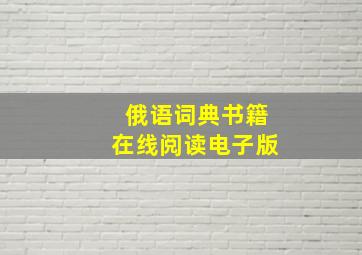 俄语词典书籍
在线阅读电子版